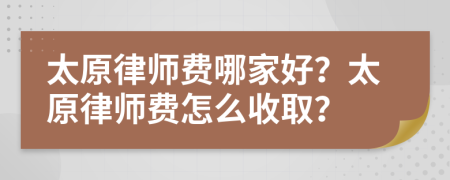 太原律师费哪家好？太原律师费怎么收取？